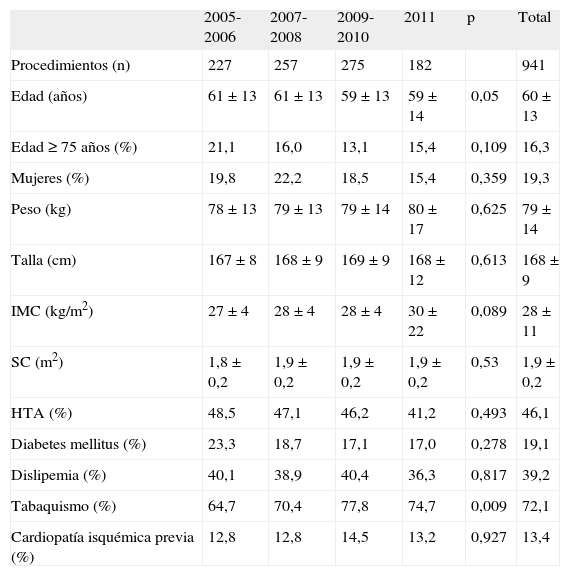 |  | 2005-2006 | 2007-2008 | 2009-2010 | 2011 | p | Total |
|---|---|---|---|---|---|---|
| Procedimientos (n) | 227 | 257 | 275 | 182 |  | 941 |
| Edad (años) | 61 ± 13 | 61 ± 13 | 59 ± 13 | 59 ± 14 | 0,05 | 60 ± 13 |
| Edad ≥ 75 años (%) | 21,1 | 16,0 | 13,1 | 15,4 | 0,109 | 16,3 |
| Mujeres (%) | 19,8 | 22,2 | 18,5 | 15,4 | 0,359 | 19,3 |
| Peso (kg) | 78 ± 13 | 79 ± 13 | 79 ± 14 | 80 ± 17 | 0,625 | 79 ± 14 |
| Talla (cm) | 167 ± 8 | 168 ± 9 | 169 ± 9 | 168 ± 12 | 0,613 | 168 ± 9 |
| IMC (kg/m$^2$) | 27 ± 4 | 28 ± 4 | 28 ± 4 | 30 ± 22 | 0,089 | 28 ± 11 |
| SC (m$^2$) | 1,8 ± 0,2 | 1,9 ± 0,2 | 1,9 ± 0,2 | 1,9 ± 0,2 | 0,53 | 1,9 ± 0,2 |
| HTA (%) | 48,5 | 47,1 | 46,2 | 41,2 | 0,493 | 46,1 |
| Diabetes mellitus (%) | 23,3 | 18,7 | 17,1 | 17,0 | 0,278 | 19,1 |
| Dislipemia (%) | 40,1 | 38,9 | 40,4 | 36,3 | 0,817 | 39,2 |
| Tabaquismo (%) | 64,7 | 70,4 | 77,8 | 74,7 | 0,009 | 72,1 |
| Cardiopatía isquémica previa (%) | 12,8 | 12,8 | 14,5 | 13,2 | 0,927 | 13,4 |